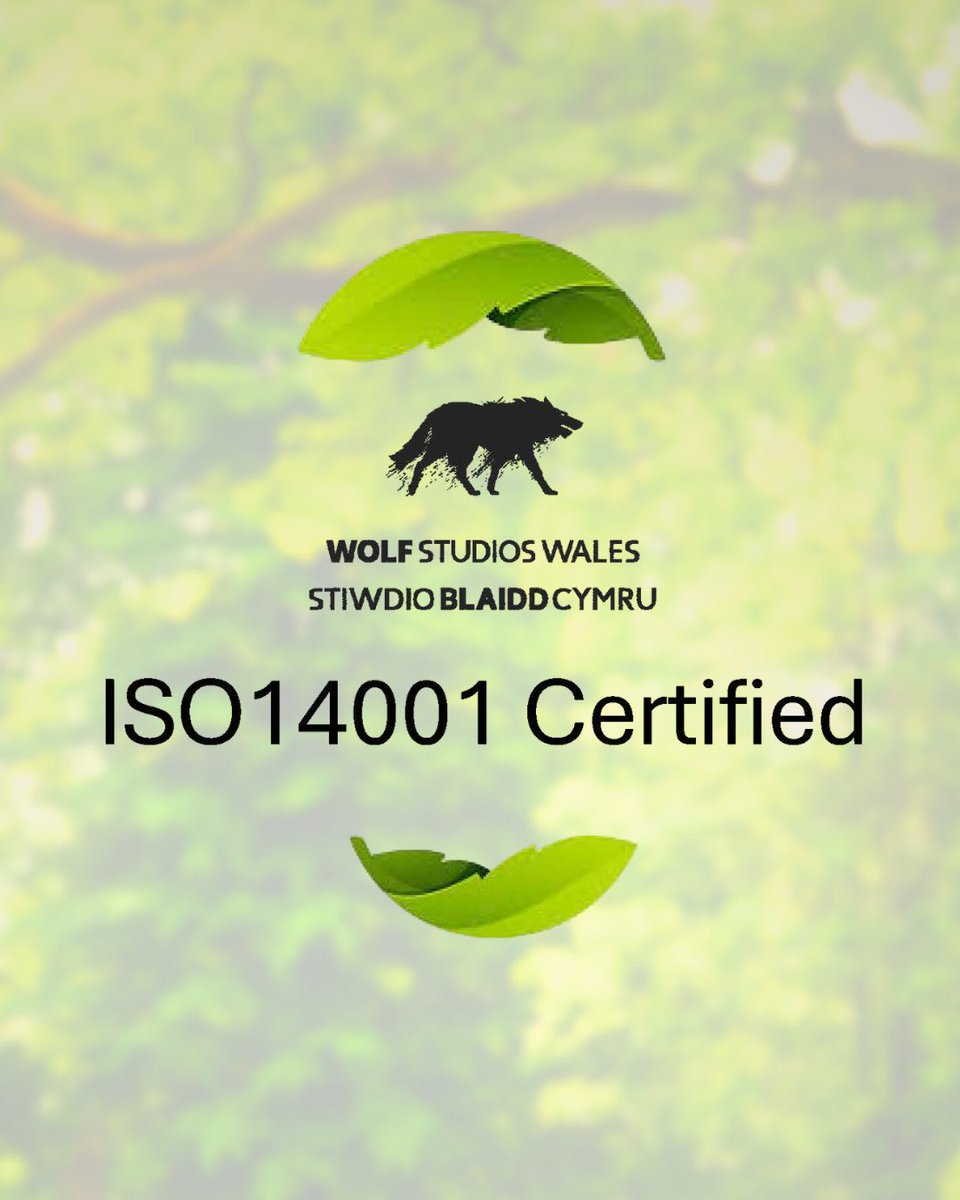 WOLF STUDIOS WALES
STIWDIO BLAIDD CYMRU

ISO14001 Certified